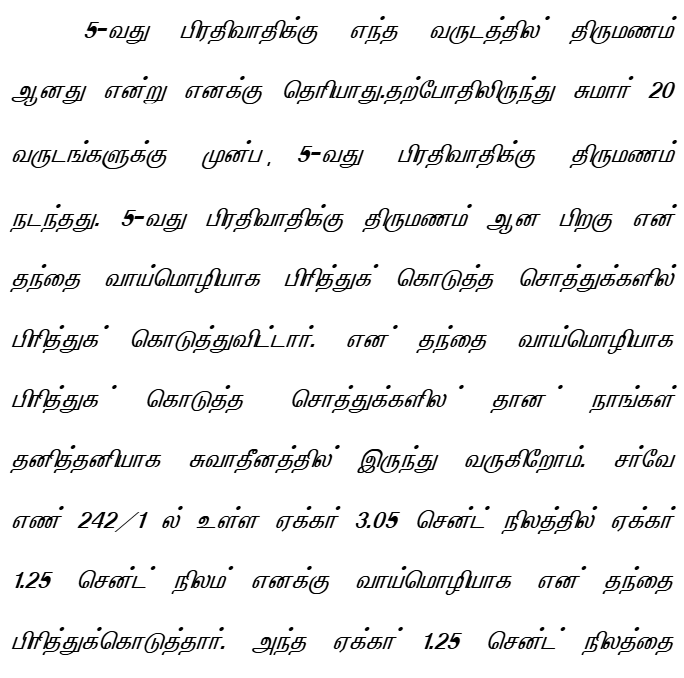 5-வது பிரதிவாதிக்கு எந்த வருடத்தில் திருமணம் ஆனது என்று எனக்கு தெரியாது.தற்போதிலிருந்து சுமார் 20 வருடங்களுக்கு முன்ப, 5-வது பிரதிவாதிக்கு திருமணம் நடந்தது. 5-வது பிரதிவாதிக்கு திருமணம் ஆன பிறகு என் தந்தை வாய்மொழியாக பிரித்துக் கொடுத்த சொத்துக்களில் பிரித்துக் கொடுத்துவிட்டார். என் தந்தை வாய்மொழியாக பிரித்துக் கொடுத்த சொத்துக்களில் தான் நாங்கள் தனித்தனியாக சுவாதீனத்தில் இருந்து வருகிறோம். சர்வே எண் 242/1 ல் உள்ள ஏக்கர் 3.05 சென்ட் நிலத்தில் ஏக்கர் 1.25 சென்ட் நிலம் எனக்கு வாய்மொழியாக என் தந்தை பிரித்துக்கொடுத்தார். அந்த ஏக்கர் 1.25 சென்ட் நிலத்தை